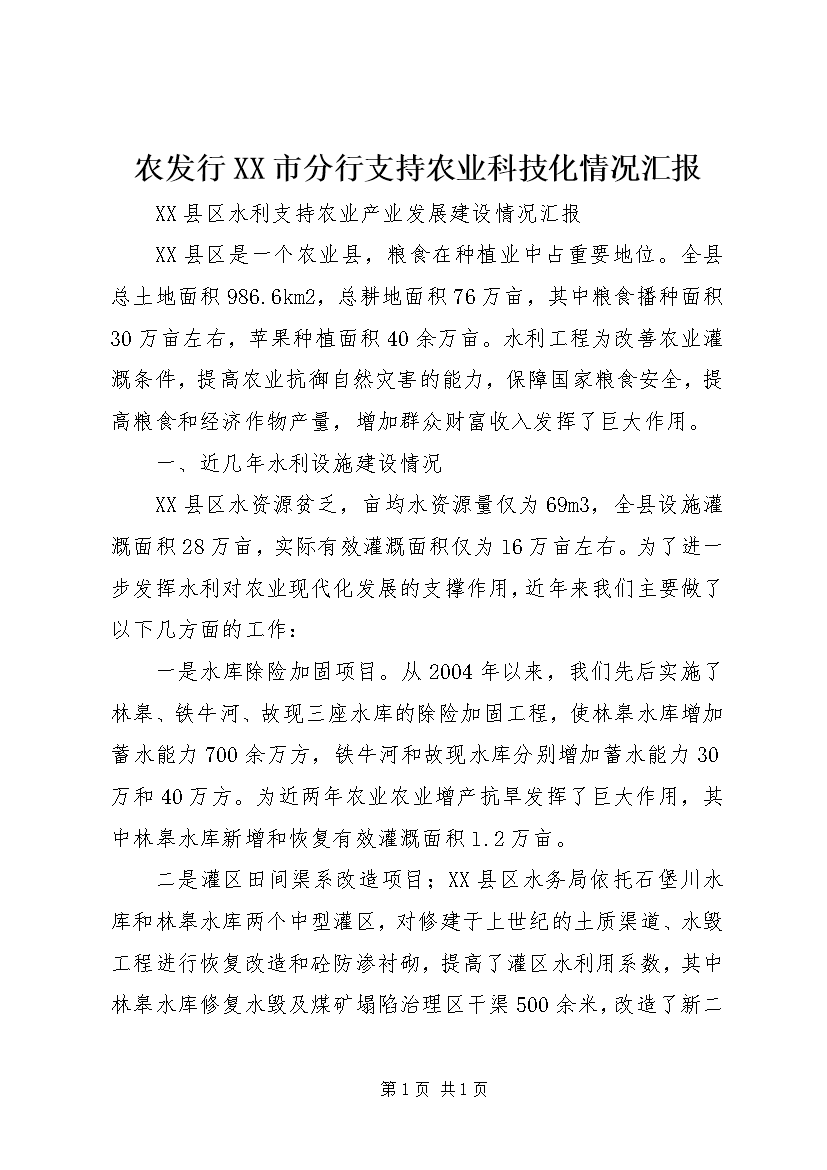 农发行XX市分行支持农业科技化情况汇报

XX县区水利支持农业产业发展建设情况汇报

XX县区是一个农业县，粮食在种植业中占重要地位。全县总土地面积986.6km2，总耕地面积76万亩，其中粮食播种面积30万亩左右，苹果种植面积40余万亩。水利工程为改善农业灌溉条件，提高农业抗御自然灾害的能力，保障国家粮食安全，提高粮食和经济作物产量，增加群众财富收入发挥了巨大作用。

一、近几年水利设施建设情况

XX县区水资源贫乏，亩均水资源量仅为69m3，全县设施灌溉面积28万亩，实际有效灌溉面积仅为16万亩左右。为了进一步发挥水利对农业现代化发展的支撑作用，近年来我们主要做了以下几方面的工作：

一是水库除险加固项目。从2004年以来，我们先后实施了林皋、铁牛河、故现三座水库的除险加固工程，使林皋水库增加蓄水能力700余万方，铁牛河和故现水库分别增加蓄水能力30万和40万方。为近两年农业农业增产抗旱发挥了巨大作用，其中林皋水库新增和恢复有效灌溉面积1.2万亩。

二是灌区田间渠系改造项目；XX县区水务局依托石堡川水库和林皋水库两个中型灌区，对修建于上世纪的土质渠道、水毁工程进行恢复改造和砼防渗衬砌，提高了灌区水利用系数，其中林皋水库修复水毁及煤矿塌陷治理区干渠500余米，改造了新二

第1页 共1页